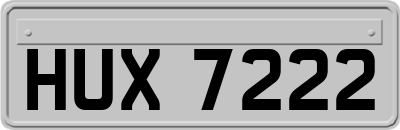 HUX 7222